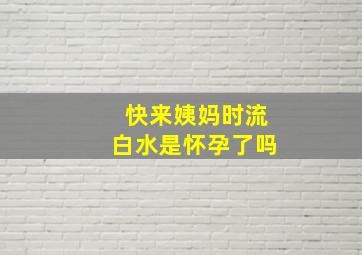 快来姨妈时流
白水是怀孕了吗